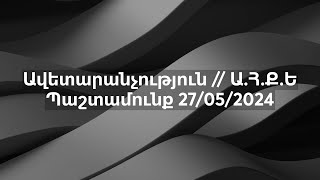 Ավետարանչություն // Ա.Հ.Ք.Ե
Պաշտամունք 27/05/2024